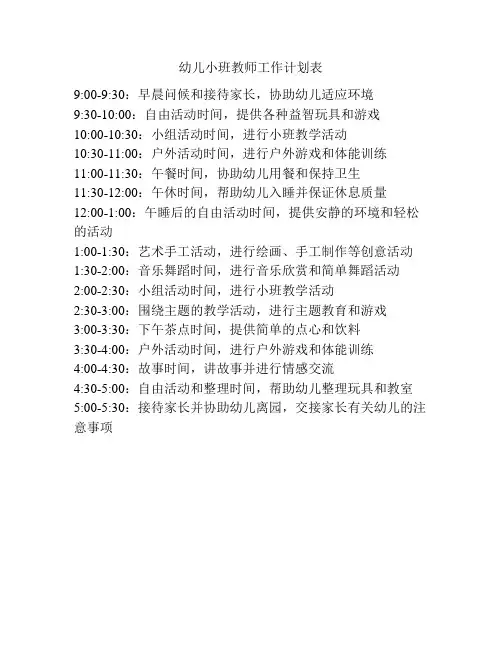 幼儿小班教师工作计划表

9:00-9:30：早晨问候和接待家长，协助幼儿适应环境
9:30-10:00：自由活动时间，提供各种益智玩具和游戏
10:00-10:30：小组活动时间，进行小班教学活动
10:30-11:00：户外活动时间，进行户外游戏和体能训练
11:00-11:30：午餐时间，协助幼儿用餐和保持卫生
11:30-12:00：午休时间，帮助幼儿入睡并保证休息质量
12:00-1:00：午睡后的自由活动时间，提供安静的环境和轻松的活动
1:00-1:30：艺术手工活动，进行绘画、手工制作等创意活动
1:30-2:00：音乐舞蹈时间，进行音乐欣赏和简单舞蹈活动
2:00-2:30：小组活动时间，进行小班教学活动
2:30-3:00：围绕主题的教学活动，进行主题教育和游戏
3:00-3:30：下午茶点时间，提供简单的点心和饮料
3:30-4:00：户外活动时间，进行户外游戏和体能训练
4:00-4:30：故事时间，讲故事并进行情感交流
4:30-5:00：自由活动和整理时间，帮助幼儿整理玩具和教室
5:00-5:30：接待家长并协助幼儿离园，交接家长有关幼儿的注意事项